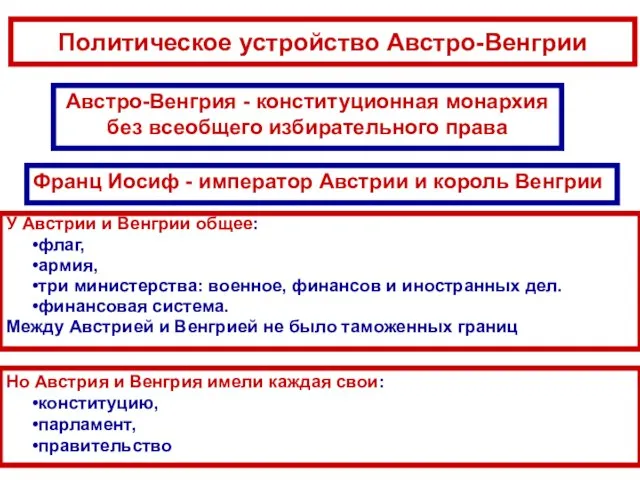 Политическое устройство Австро-Венгрии

Австро-Венгрия - конституционная монархия без всеобщего избирательного права

Франц Иосиф - император Австрии и король Венгрии

У Австрии и Венгрии общее:
•флаг,
•армия,
•три министерства: военное, финансов и иностранных дел.
•финансовая система.
Между Австрией и Венгрией не было таможенных границ

Но Австрия и Венгрия имели каждая свои:
•конституцию,
•парламент,
•правительство